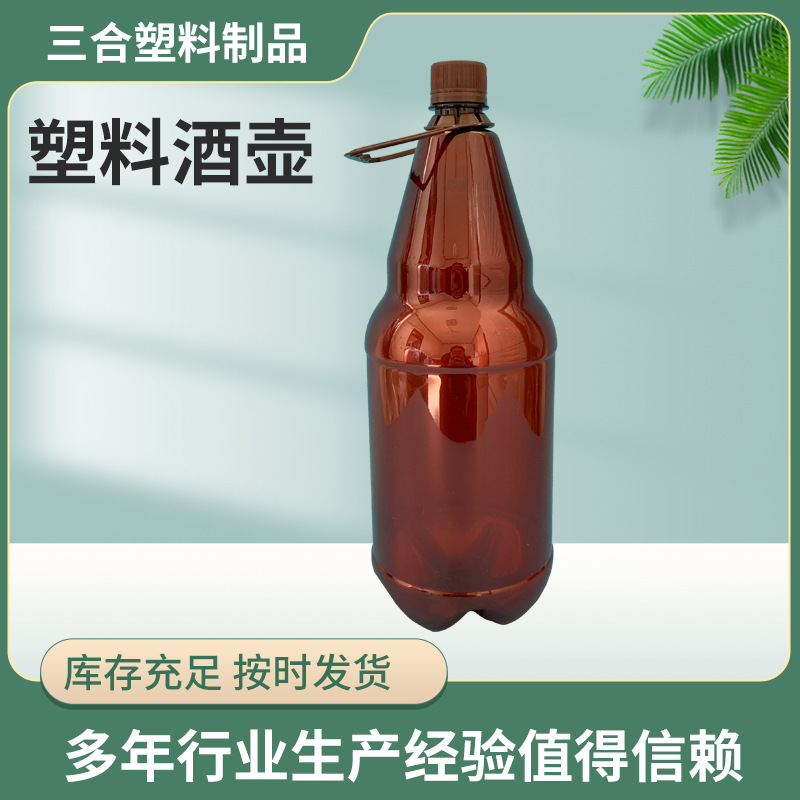 三合塑料制品

塑料酒壶

库存充足 按时发货

多年行业生产经验值得信赖